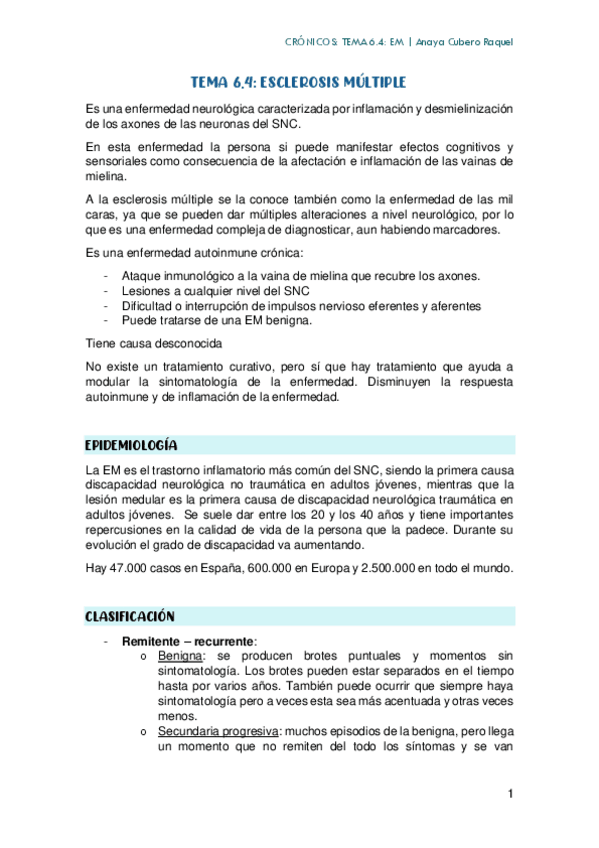 CRÓNICOS: TEMA 6.4: EM | Anaya Cubero Raquel

TEMA 6.4: ESCLEROSIS MÚLTIPLE

Es una enfermedad neurológica caracterizada por inflamación y desmielinización de los axones de las neuronas del SNC.

En esta enfermedad la persona si puede manifestar efectos cognitivos y sensoriales como consecuencia de la afectación e inflamación de las vainas de mielina.

A la esclerosis múltiple se la conoce también como la enfermedad de las mil caras, ya que se pueden dar múltiples alteraciones a nivel neurológico, por lo que es una enfermedad compleja de diagnosticar, aun habiendo marcadores.

Es una enfermedad autoinmune crónica:

- Ataque inmunológico a la vaina de mielina que recubre los axones.
- Lesiones a cualquier nivel del SNC
- Dificultad o interrupción de impulsos nervioso eferentes y aferentes
- Puede tratarse de una EM benigna.

Tiene causa desconocida

No existe un tratamiento curativo, pero sí que hay tratamiento que ayuda a modular la sintomatología de la enfermedad. Disminuyen la respuesta autoinmune y de inflamación de la enfermedad.

EPIDEMIOLOGÍA

La EM es el trastorno inflamatorio más común del SNC, siendo la primera causa discapacidad neurológica no traumática en adultos jóvenes, mientras que la lesión medular es la primera causa de discapacidad neurológica traumática en adultos jóvenes. Se suele dar entre los 20 y los 40 años y tiene importantes repercusiones en la calidad de vida de la persona que la padece. Durante su evolución el grado de discapacidad va aumentando.

Hay 47.000 casos en España, 600.000 en Europa y 2.500.000 en todo el mundo.

CLASIFICACIÓN

- Remitente – recurrente:
  o Benigna: se producen brotes puntuales y momentos sin sintomatología. Los brotes pueden estar separados en el tiempo hasta por varios años. También puede ocurrir que siempre haya sintomatología pero a veces esta sea más acentuada y otras veces menos.
  o Secundaria progresiva: muchos episodios de la benigna, pero llega un momento que no remiten del todo los síntomas y se van

1